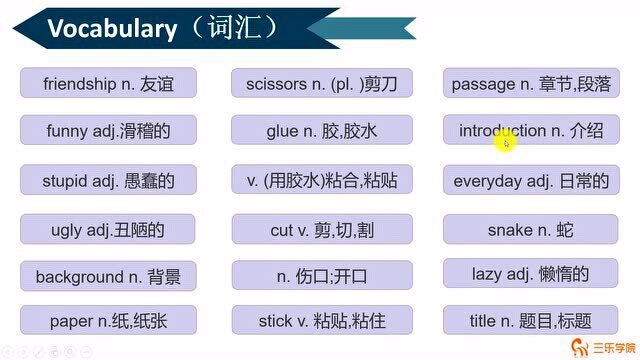 Vocabulary（词汇）

friendship n. 友谊

funny adj.滑稽的

stupid adj. 愚蠢的

ugly adj.丑陋的

background n. 背景

paper n.纸,纸张

scissors n. (pl. )剪刀

glue n. 胶,胶水

v. (用胶水)粘合,粘贴

cut v. 剪,切,割

n. 伤口;开口

stick v. 粘贴,粘住

passage n. 章节,段落

introduction n. 介绍

everyday adj. 日常的

snake n. 蛇

lazy adj. 懒惰的

title n. 题目,标题

三乐学院